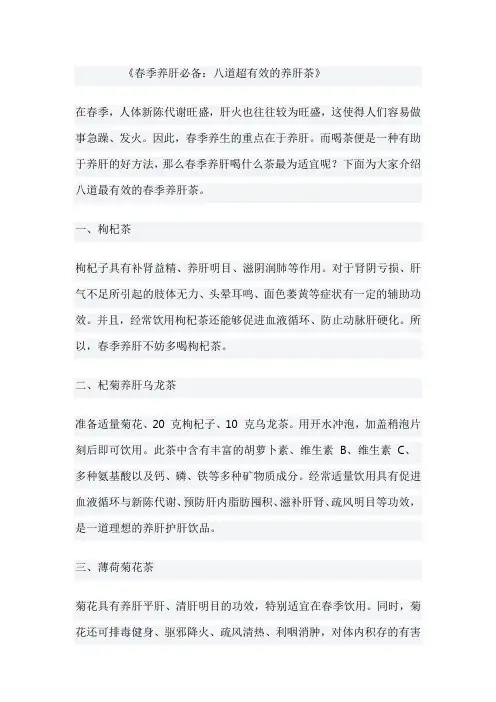 《春季养肝必备：八道超有效的养肝茶》

在春季，人体新陈代谢旺盛，肝火也往往较为旺盛，这使得人们容易做事急躁、发火。因此，春季养生的重点在于养肝。而喝茶便是一种有助于养肝的好方法，那么春季养肝喝什么茶最为适宜呢？下面为大家介绍八道最有效的春季养肝茶。

一、枸杞茶

枸杞子具有补肾益精、养肝明目、滋阴润肺等作用。对于肾阴亏损、肝气不足所引起的肢体无力、头晕耳鸣、面色萎黄等症状有一定的辅助功效。并且，经常饮用枸杞茶还能够促进血液循环、防止动脉肝硬化。所以，春季养肝不妨多喝枸杞茶。

二、杞菊养肝乌龙茶

准备适量菊花、20 克枸杞子、10 克乌龙茶。用开水冲泡，加盖稍泡片刻后即可饮用。此茶中含有丰富的胡萝卜素、维生素 B、维生素 C、多种氨基酸以及钙、磷、铁等多种矿物质成分。经常适量饮用具有促进血液循环与新陈代谢、预防肝内脂肪囤积、滋补肝肾、疏风明目等功效，是一道理想的养肝护肝饮品。

三、薄荷菊花茶

菊花具有养肝平肝、清肝明目的功效，特别适宜在春季饮用。同时，菊花还可排毒健身、驱邪降火、疏风清热、利咽消肿，对体内积存的有害